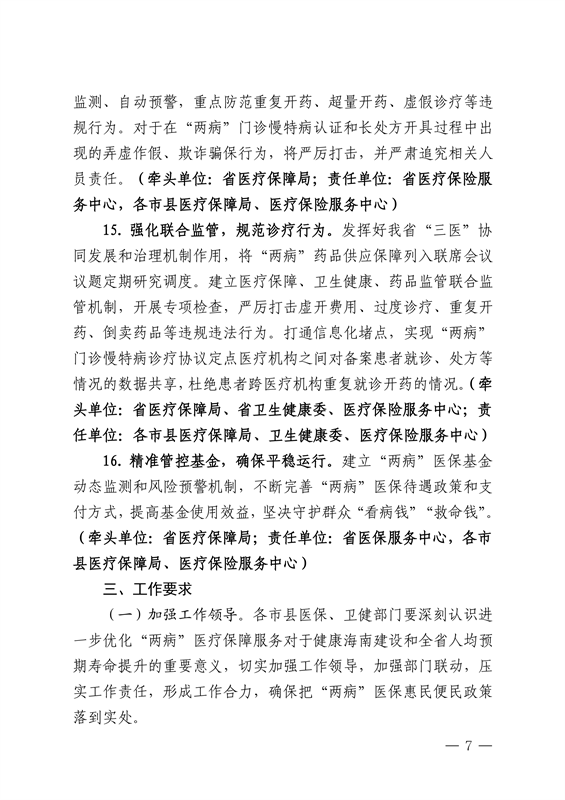 监测、自动预警，重点防范重复开药、超量开药、虚假诊疗等违规行为。对于在“两病”门诊慢特病认证和长处方开具过程中出现的弄虚作假、欺诈骗保行为，将严厉打击，并严肃追究相关人员责任。（牵头单位：省医疗保障局；责任单位：省医疗保险服务中心，各市县医疗保障局、医疗保险服务中心）

15. 强化联合监管，规范诊疗行为。发挥好我省“三医”协同发展和治理机制作用，将“两病”药品供应保障列入联席会议议题定期研究调度。建立医疗保障、卫生健康、药品监管联合监管机制，开展专项检查，严厉打击虚开费用、过度诊疗、重复开药、倒卖药品等违规违法行为。打通信息化堵点，实现“两病”门诊慢特病诊疗协议定点医疗机构之间对备案患者就诊、处方等情况的数据共享，杜绝患者跨医疗机构重复就诊开药的情况。（牵头单位：省医疗保障局、省卫生健康委、医疗保险服务中心；责任单位：各市县医疗保障局、卫生健康委、医疗保险服务中心）

16. 精准管控基金，确保平稳运行。建立“两病”医保基金动态监测和风险预警机制，不断完善“两病”医保待遇政策和支付方式，提高基金使用效益，坚决守护群众“看病钱”“救命钱”。（牵头单位：省医疗保障局；责任单位：省医保服务中心，各市县医疗保障局、医疗保险服务中心）

三、工作要求

（一）加强工作领导。各市县医保、卫健部门要深刻认识进一步优化“两病”医疗保障服务对于健康海南建设和全省人均预期寿命提升的重要意义，切实加强工作领导，加强部门联动，压实工作责任，形成工作合力，确保把“两病”医保惠民便民政策落到实处。

— 7 —